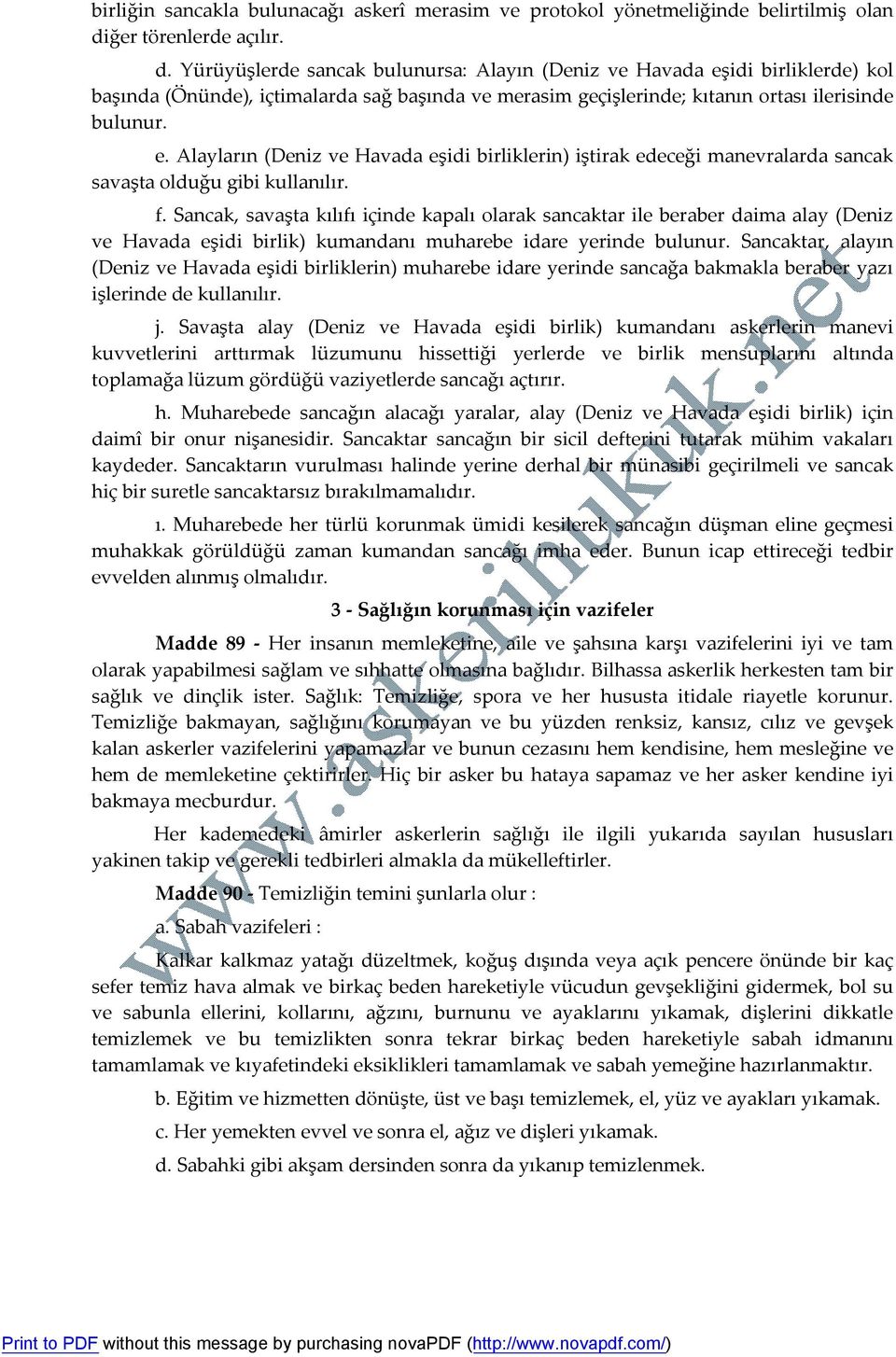 birliğin sancakla bulunacağı askerî merasim ve protokol yönetmeliğinde belirtilmiş olan diğer törenlerde açılır.

d. Yürüyüşlerde sancak bulunursa: Alayın (Deniz ve Havada eşidi birliklerde) kol başında (Önünde), içtimalarda sağ başında ve merasim geçişlerinde; kıtanın ortası ilerisinde bulunur.

e. Alayların (Deniz ve Havada eşidi birliklerin) iştirak edeceği manevralarda sancak savaşta olduğu gibi kullanılır.

f. Sancak, savaşta kılıfı içinde kapalı olarak sancaktar ile beraber daima alay (Deniz ve Havada eşidi birlik) kumandanı muharebe idare yerinde bulunur. Sancaktar, alayın (Deniz ve Havada eşidi birliklerin) muharebe idare yerinde sancağa bakmakla beraber yazı işlerinde de kullanılır.

j. Savaşta alay (Deniz ve Havada eşidi birlik) kumandanı askerlerin manevi kuvvetlerini arttırmak lüzumunu hissettiği yerlerde ve birlik mensuplarını altında toplamağa lüzum gördüğü vaziyetlerde sancağı açtırır.

h. Muharebede sancağın alacağı yaralar, alay (Deniz ve Havada eşidi birlik) için daimî bir onur nişanesidir. Sancaktar sancağın bir sicil defterini tutarak mühim vakaları kaydeder. Sancaktarın vurulması halinde yerine derhal bir münasibi geçirilmeli ve sancak hiç bir suretle sancaktarsız bırakılmamalıdır.

ı. Muharebede her türlü korunmak ümidi kesilerek sancağın düşman eline geçmesi muhakkak görüldüğü zaman kumandan sancağı imha eder. Bunun icap ettireceği tedbir evvelden alınmış olmalıdır.

3 - Sağlığın korunması için vazifeler

Madde 89 - Her insanın memleketine, aile ve şahsına karşı vazifelerini iyi ve tam olarak yapabilmesi sağlam ve sıhhatte olmasına bağlıdır. Bilhassa askerlik herkesten tam bir sağlık ve dinçlik ister. Sağlık: Temizliğe, spora ve her hususta itidale riayetle korunur. Temizliğe bakmayan, sağlığını korumayan ve bu yüzden renksiz, kansız, cılız ve gevşek kalan askerler vazifelerini yapamazlar ve bunun cezasını hem kendisine, hem mesleğine ve hem de memleketine çektirirler. Hiç bir asker bu hataya sapamaz ve her asker kendine iyi bakmaya mecburdur.

Her kademedeki âmirler askerlerin sağlığı ile ilgili yukarıda sayılan hususları yakinen takip ve gerekli tedbirleri almakla da mükelleftirler.

Madde 90 - Temizliğin temini şunlarla olur :

a. Sabah vazifeleri :

Kalkar kalkmaz yatağı düzeltmek, koğuş dışında veya açık pencere önünde bir kaç sefer temiz hava almak ve birkaç beden hareketiyle vücudun gevşekliğini gidermek, bol su ve sabunla ellerini, kollarını, ağzını, burnunu ve ayaklarını yıkamak, dişlerini dikkatle temizlemek ve bu temizlikten sonra tekrar birkaç beden hareketiyle sabah idmanını tamamlamak ve kıyafetindeki eksiklikleri tamamlamak ve sabah yemeğine hazırlanmaktır.

b. Eğitim ve hizmetten dönüşte, üst ve başı temizlemek, el, yüz ve ayakları yıkamak.

c. Her yemekten evvel ve sonra el, ağız ve dişleri yıkamak.

d. Sabahki gibi akşam dersinden sonra da yıkanıp temizlenmek.

www.askerihukuk.net

Print to PDF without this message by purchasing novaPDF (http://www.novapdf.com/)